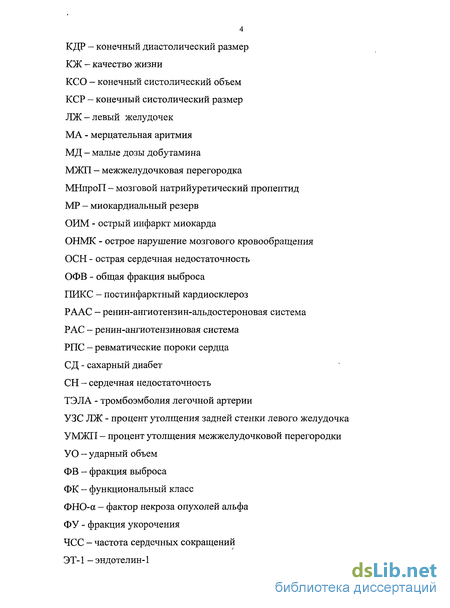 4

КДР – конечный диастолический размер

КЖ – качество жизни

КСО – конечный систолический объем

КСР – конечный систолический размер

ЛЖ – левый желудочек

МА - мерцательная аритмия

МД – малые дозы добутамина

МЖП – межжелудочковая перегородка

МНпроП – мозговой натрийуретический пропептид

МР – миокардиальный резерв

ОИМ - острый инфаркт миокарда

ОНМК - острое нарушение мозгового кровообращения

ОСН - острая сердечная недостаточность

ОФВ - общая фракция выброса

ПИКС – постинфарктный кардиосклероз

РААС – ренин-ангиотензин-альдостероновая система

РАС – ренин-ангиотензиновая система

РПС – ревматические пороки сердца

СД - сахарный диабет

СН – сердечная недостаточность

ТЭЛА - тромбоэмболия легочной артерии

УЗС ЛЖ - процент утолщения задней стенки левого желудочка

УМЖП – процент утолщения межжелудочковой перегородки

УО – ударный объем

ФВ – фракция выброса

ФК – функциональный класс

ФНО-α – фактор некроза опухолей альфа

ФУ - фракция укорочения

ЧСС – частота сердечных сокращений

ЭТ-1 – эндотелин-1

dsLib.net
библиотека диссертаций